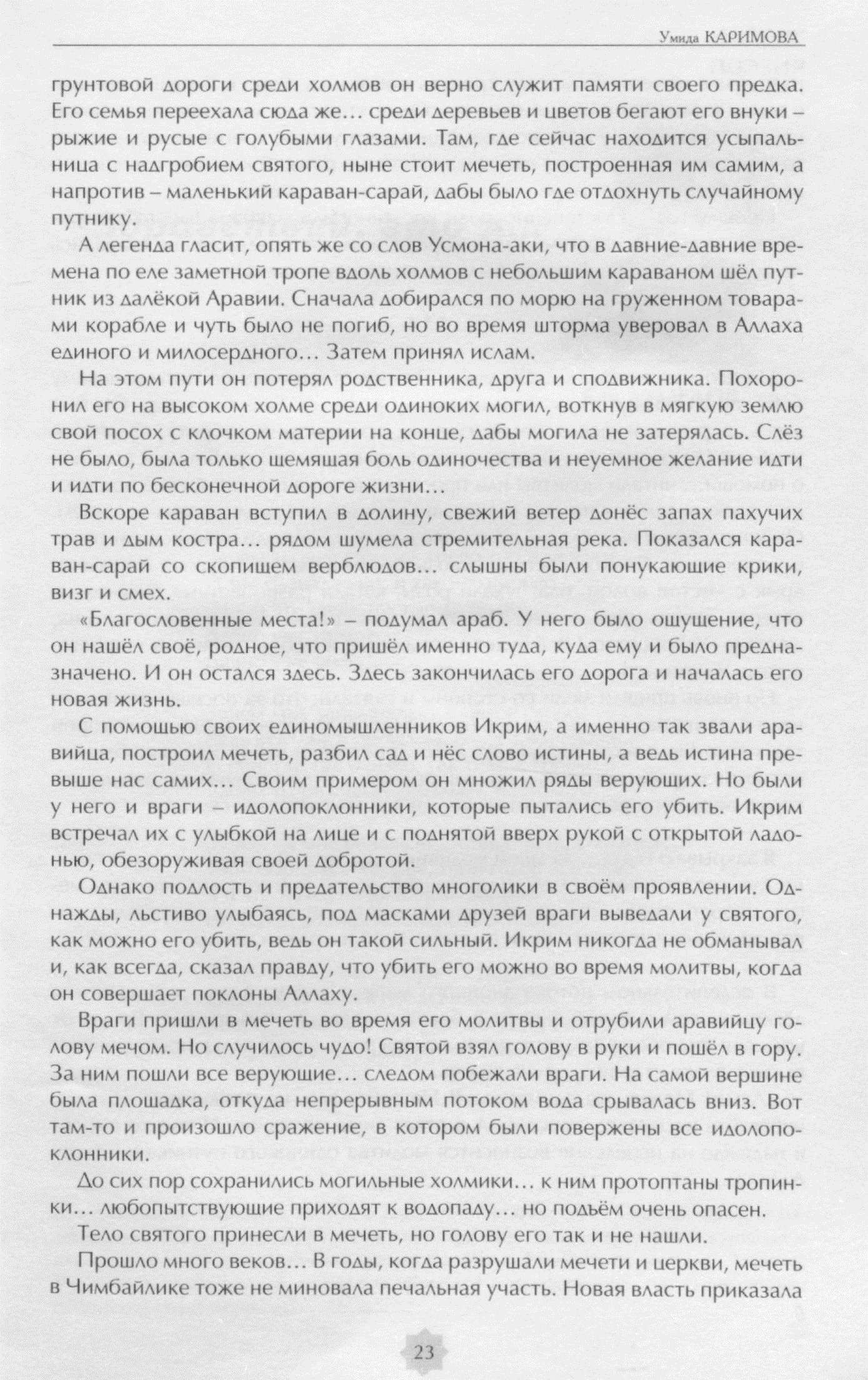 Умида КАРИМОВА

грунтовой дороги среди холмов он верно служит памяти своего предка. Его семья переехала сюда же… среди деревьев и цветов бегают его внуки – рыжие и русые с голубыми глазами. Там, где сейчас находится усыпальница с надгробием святого, ныне стоит мечеть, построенная им самим, а напротив – маленький караван-сарай, дабы было где отдохнуть случайному путнику.

А легенда гласит, опять же со слов Усмона-аки, что в давние-давние времена по еле заметной тропе вдоль холмов с небольшим караваном шёл путник из далёкой Аравии. Сначала добирался по морю на груженном товарами корабле и чуть было не погиб, но во время шторма уверовал в Аллаха единого и милосердного… Затем принял ислам.

На этом пути он потерял родственника, друга и сподвижника. Похоронил его на высоком холме среди одиноких могил, воткнув в мягкую землю свой посох с клочком материи на конце, дабы могила не затерялась. Слёз не было, была только щемящая боль одиночества и неуемное желание идти и идти по бесконечной дороге жизни…

Вскоре караван вступил в долину, свежий ветер донёс запах пахучих трав и дым костра… рядом шумела стремительная река. Показался караван-сарай со скопищем верблюдов… слышны были понукающие крики, визг и смех.

«Благословенные места!» – подумал араб. У него было ощущение, что он нашёл своё, родное, что пришёл именно туда, куда ему и было предназначено. И он остался здесь. Здесь закончилась его дорога и началась его новая жизнь.

С помощью своих единомышленников Икрим, а именно так звали аравийца, построил мечеть, разбил сад и нёс слово истины, а ведь истина превыше нас самих… Своим примером он множил ряды верующих. Но были у него и враги – идолопоклонники, которые пытались его убить. Икрим встречал их с улыбкой на лице и с поднятой вверх рукой с открытой ладонью, обезоруживая своей добротой.

Однако подлость и предательство многолики в своём проявлении. Однажды, льстиво улыбаясь, под масками друзей враги выведали у святого, как можно его убить, ведь он такой сильный. Икрим никогда не обманывал и, как всегда, сказал правду, что убить его можно во время молитвы, когда он совершает поклоны Аллаху.

Враги пришли в мечеть во время его молитвы и отрубили аравийцу голову мечом. Но случилось чудо! Святой взял голову в руки и пошёл в гору. За ним пошли все верующие… следом побежали враги. На самой вершине была площадка, откуда непрерывным потоком вода срывалась вниз. Вот там-то и произошло сражение, в котором были повержены все идолопоклонники.

До сих пор сохранились могильные холмики… к ним протоптаны тропинки… любопытствующие приходят к водопаду… но подъём очень опасен.

Тело святого принесли в мечеть, но голову его так и не нашли.

Прошло много веков… В годы, когда разрушали мечети и церкви, мечеть в Чимбайлике тоже не миновала печальная участь. Новая власть приказала

23